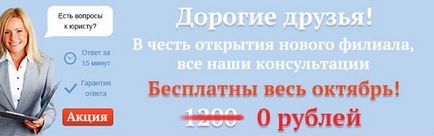 Есть вопросы к юристу?

Ответ за 15 минут

Гарантия ответа

Акция

Дорогие друзья!

В честь открытия нового филиала, все наши консультации

Бесплатны весь октябрь!

1200 0 рублей